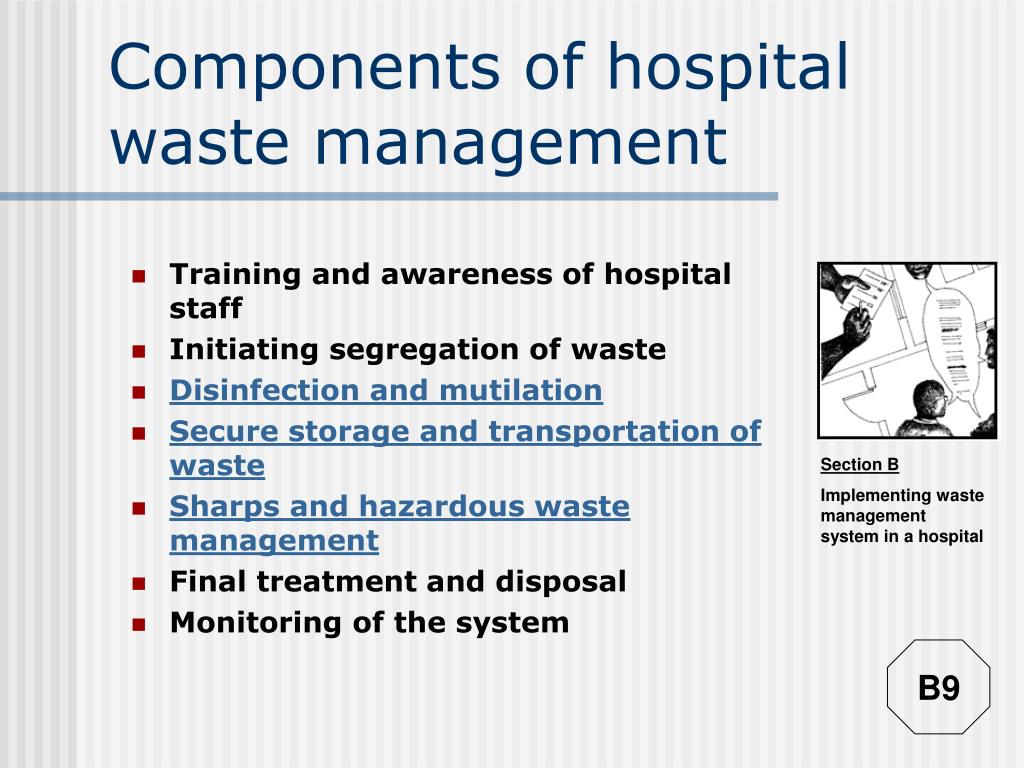 Components of hospital waste management

- Training and awareness of hospital staff
- Initiating segregation of waste
- Disinfection and mutilation
- Secure storage and transportation of waste
- Sharps and hazardous waste management
- Final treatment and disposal
- Monitoring of the system

Section B

Implementing waste management system in a hospital

B9